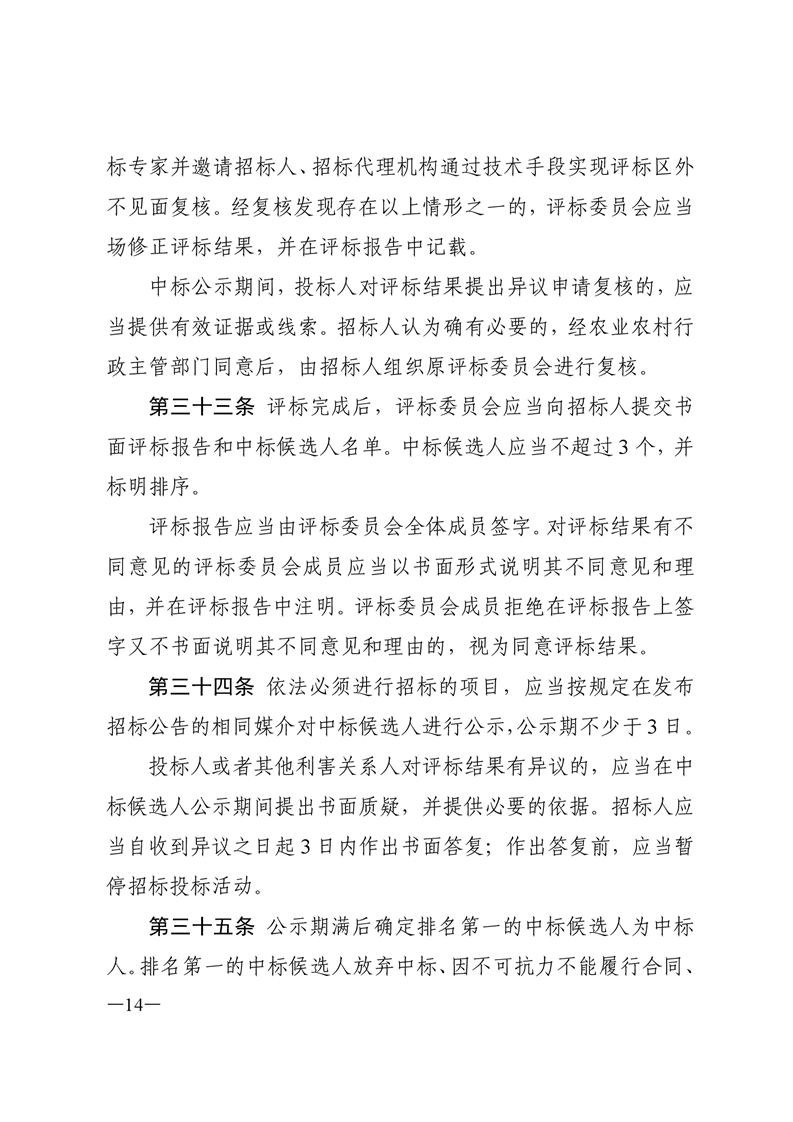 标专家并邀请招标人、招标代理机构通过技术手段实现评标区外不见面复核。经复核发现存在以上情形之一的，评标委员会应当场修正评标结果，并在评标报告中记载。

中标公示期间，投标人对评标结果提出异议申请复核的，应当提供有效证据或线索。招标人认为确有必要的，经农业农村行政主管部门同意后，由招标人组织原评标委员会进行复核。

第三十三条 评标完成后，评标委员会应当向招标人提交书面评标报告和中标候选人名单。中标候选人应当不超过3个，并标明排序。

评标报告应当由评标委员会全体成员签字。对评标结果有不同意见的评标委员会成员应当以书面形式说明其不同意见和理由，并在评标报告中注明。评标委员会成员拒绝在评标报告上签字又不书面说明其不同意见和理由的，视为同意评标结果。

第三十四条 依法必须进行招标的项目，应当按规定在发布招标公告的相同媒介对中标候选人进行公示，公示期不少于3日。

投标人或者其他利害关系人对评标结果有异议的，应当在中标候选人公示期间提出书面质疑，并提供必要的依据。招标人应当自收到异议之日起3日内作出书面答复；作出答复前，应当暂停招标投标活动。

第三十五条 公示期满后确定排名第一的中标候选人为中标人。排名第一的中标候选人放弃中标、因不可抗力不能履行合同、

—14—